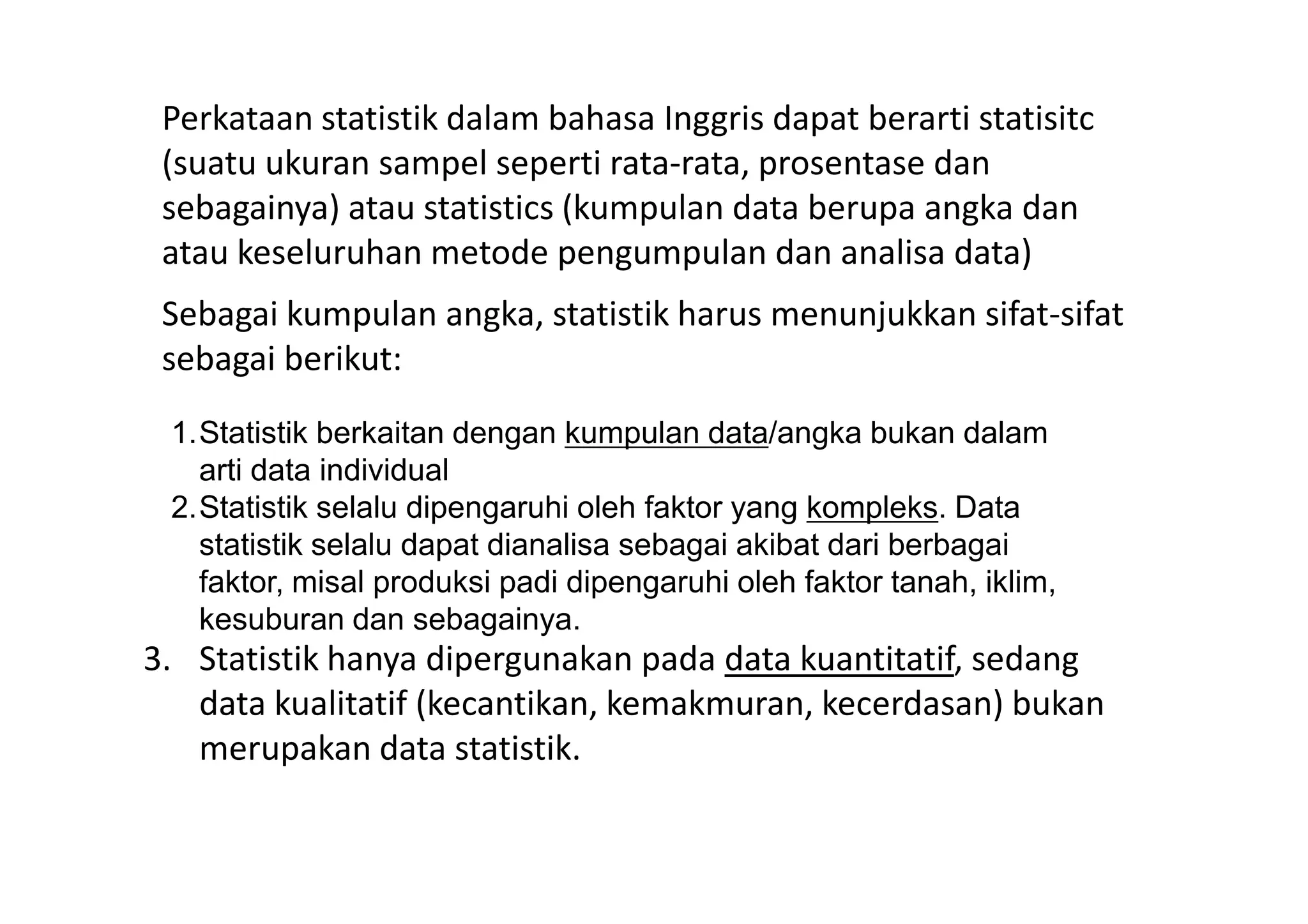 Perkataan statistik dalam bahasa Inggris dapat berarti statisitc (suatu ukuran sampel seperti rata-rata, prosentase dan sebagainya) atau statistics (kumpulan data berupa angka dan atau keseluruhan metode pengumpulan dan analisa data)

Sebagai kumpulan angka, statistik harus menunjukkan sifat-sifat sebagai berikut:

1. Statistik berkaitan dengan kumpulan data/angka bukan dalam arti data individual
2. Statistik selalu dipengaruhi oleh faktor yang kompleks. Data statistik selalu dapat dianalisa sebagai akibat dari berbagai faktor, misal produksi padi dipengaruhi oleh faktor tanah, iklim, kesuburan dan sebagainya.
3. Statistik hanya dipergunakan pada data kuantitatif, sedang data kualitatif (kecantikan, kemakmuran, kecerdasan) bukan merupakan data statistik.